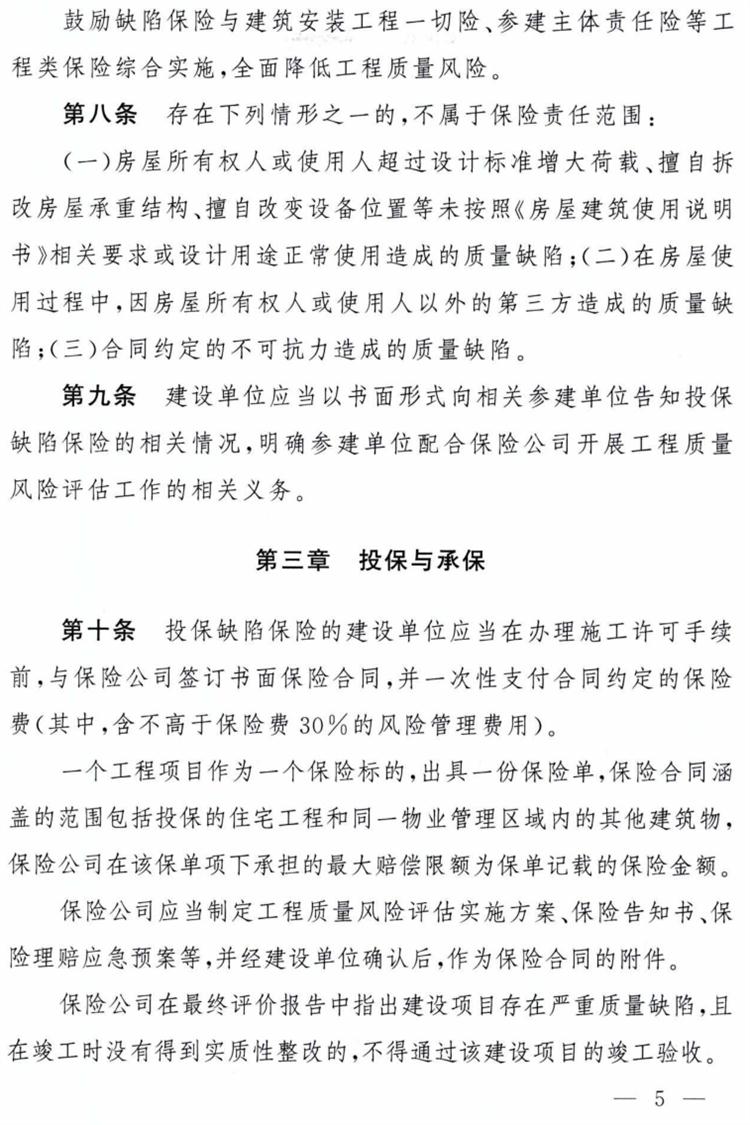 鼓励缺陷保险与建筑安装工程一切险、参建主体责任险等工程类保险综合实施，全面降低工程质量风险。

第八条　存在下列情形之一的，不属于保险责任范围：

（一）房屋所有权人或使用人超过设计标准增大荷载、擅自拆改房屋承重结构、擅自改变设备位置等未按照《房屋建筑使用说明书》相关要求或设计用途正常使用造成的质量缺陷；（二）在房屋使用过程中，因房屋所有权人或使用人以外的第三方造成的质量缺陷；（三）合同约定的不可抗力造成的质量缺陷。

第九条　建设单位应当以书面形式向相关参建单位告知投保缺陷保险的相关情况，明确参建单位配合保险公司开展工程质量风险评估工作的相关义务。

第三章　投保与承保

第十条　投保缺陷保险的建设单位应当在办理施工许可手续前，与保险公司签订书面保险合同，并一次性支付合同约定的保险费（其中，含不高于保险费30%的风险管理费用）。

一个工程项目作为一个保险标的，出具一份保险单，保险合同涵盖的范围包括投保的住宅工程和同一物业管理区域内的其他建筑物，保险公司在该保单项下承担的最大赔偿限额为保单记载的保险金额。

保险公司应当制定工程质量风险评估实施方案、保险告知书、保险理赔应急预案等，并经建设单位确认后，作为保险合同的附件。

保险公司在最终评价报告中指出建设项目存在严重质量缺陷，且在竣工时没有得到实质性整改的，不得通过该建设项目的竣工验收。

— 5 —